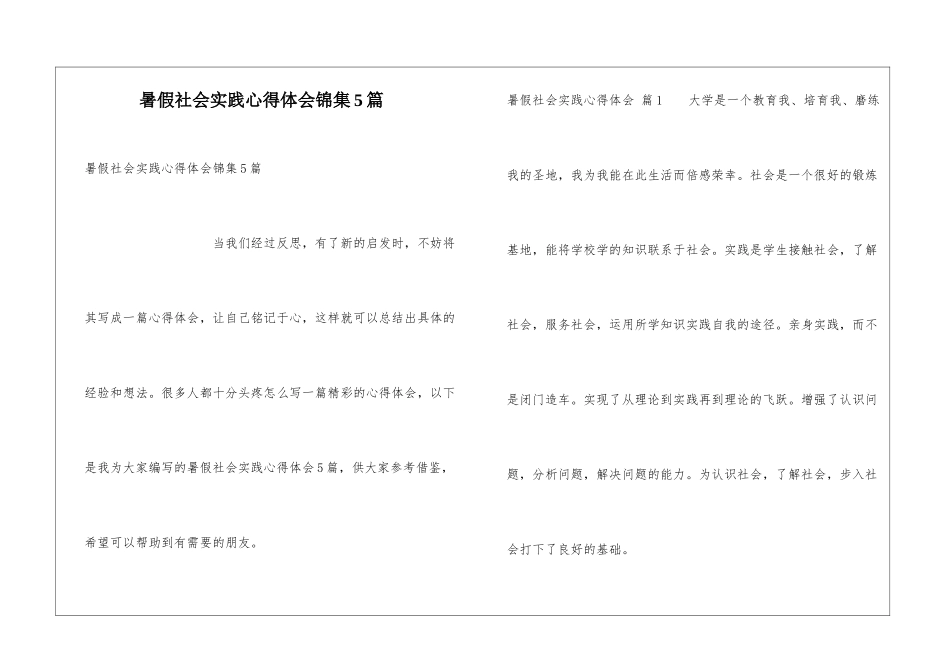 暑假社会实践心得体会锦集5篇

暑假社会实践心得体会锦集5篇

当我们经过反思，有了新的启发时，不妨将其写成一篇心得体会，让自己铭记于心，这样就可以总结出具体的经验和想法。很多人都十分头疼怎么写一篇精彩的心得体会，以下是我为大家编写的暑假社会实践心得体会5篇，供大家参考借鉴，希望可以帮助到有需要的朋友。

暑假社会实践心得体会 篇1 大学是一个教育我、培育我、磨练我的圣地，我为我能在此生活而倍感荣幸。社会是一个很好的锻炼基地，能将学校学的知识联系于社会。实践是学生接触社会，了解社会，服务社会，运用所学知识实践自我的途径。亲身实践，而不是闭门造车。实现了从理论到实践再到理论的飞跃。增强了认识问题，分析问题，解决问题的能力。为认识社会，了解社会，步入社会打下了良好的基础。